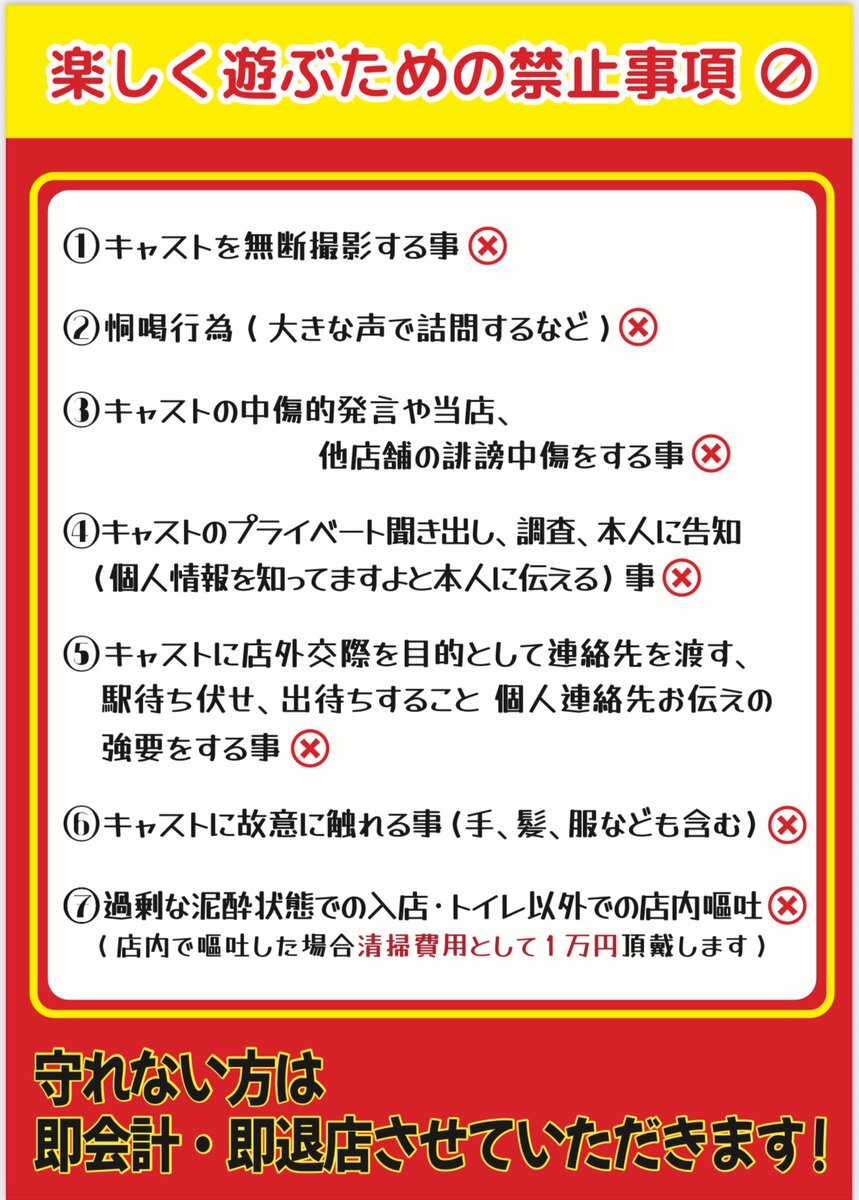 楽しく遊ぶための禁止事項

①キャストを無断撮影する事

②恫喝行為（大きな声で詰問するなど）

③キャストの中傷的発言や当店、他店舗の誹謗中傷をする事

④キャストのプライベート聞き出し、調査、本人に告知（個人情報を知ってますよと本人に伝える）事

⑤キャストに店外交際を目的として連絡先を渡す、駅待ち伏せ、出待ちすること 個人連絡先お伝えの強要をする事

⑥キャストに故意に触れる事（手、髪、服なども含む）

⑦過剰な泥酔状態での入店・トイレ以外での店内嘔吐
（店内で嘔吐した場合清掃費用として１万円頂戴します）

守れない方は
即会計・即退店させていただきます！